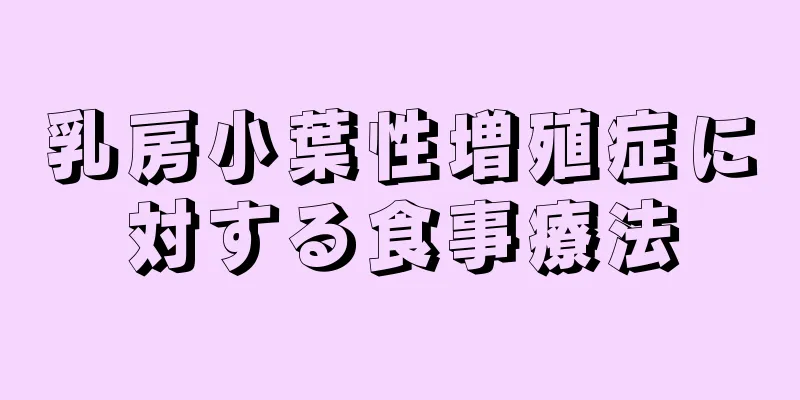 乳房小葉性増殖症に対する食事療法